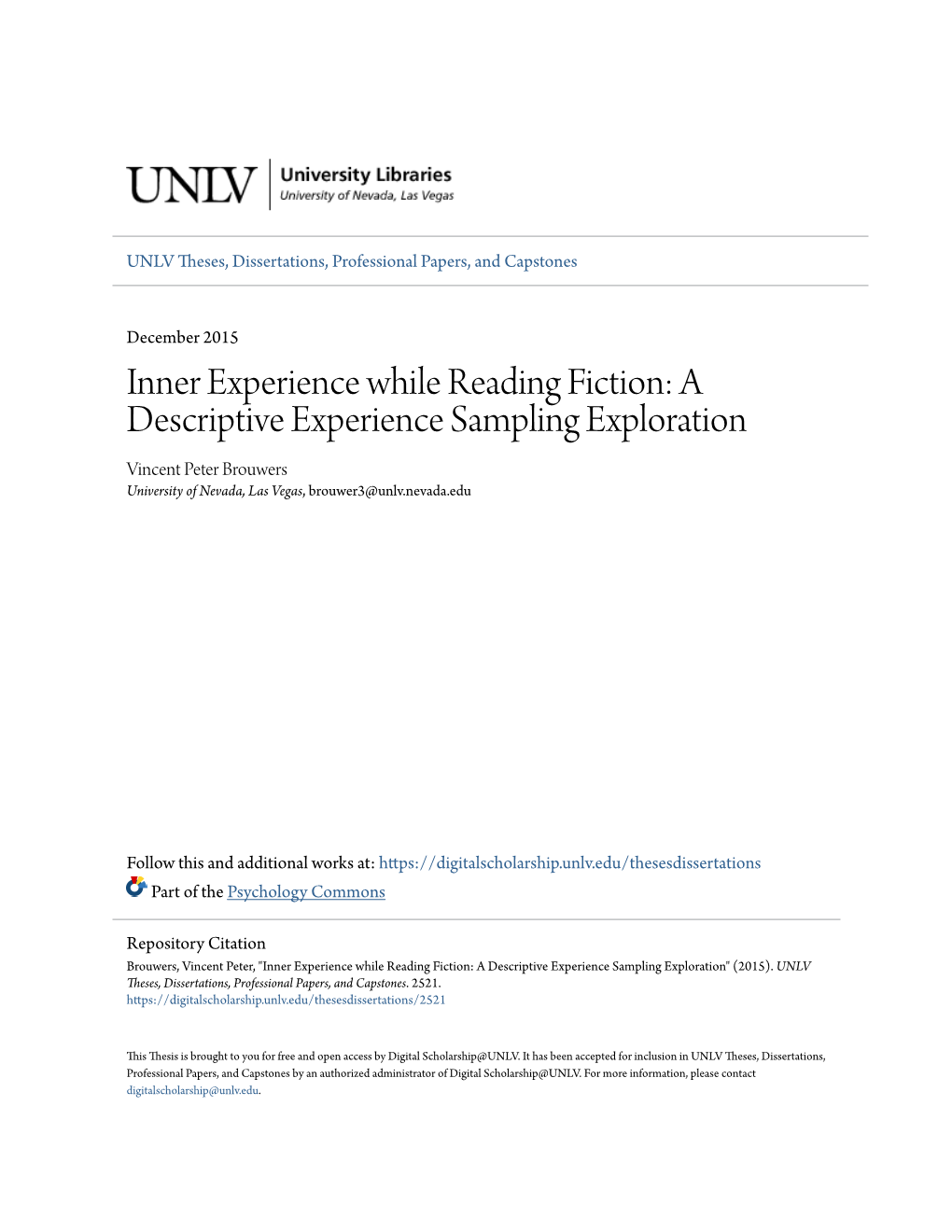 UNLV University Libraries
University of Nevada, Las Vegas

UNLV Theses, Dissertations, Professional Papers, and Capstones

December 2015

Inner Experience while Reading Fiction: A Descriptive Experience Sampling Exploration

Vincent Peter Brouwers
University of Nevada, Las Vegas, brouwer3@unlv.nevada.edu

Follow this and additional works at: https://digitalscholarship.unlv.edu/thesesdissertations

Part of the Psychology Commons

Repository Citation
Brouwers, Vincent Peter, "Inner Experience while Reading Fiction: A Descriptive Experience Sampling Exploration" (2015). UNLV Theses, Dissertations, Professional Papers, and Capstones. 2521.
https://digitalscholarship.unlv.edu/thesesdissertations/2521

This Thesis is brought to you for free and open access by Digital Scholarship@UNLV. It has been accepted for inclusion in UNLV Theses, Dissertations, Professional Papers, and Capstones by an authorized administrator of Digital Scholarship@UNLV. For more information, please contact digitalscholarship@unlv.edu.